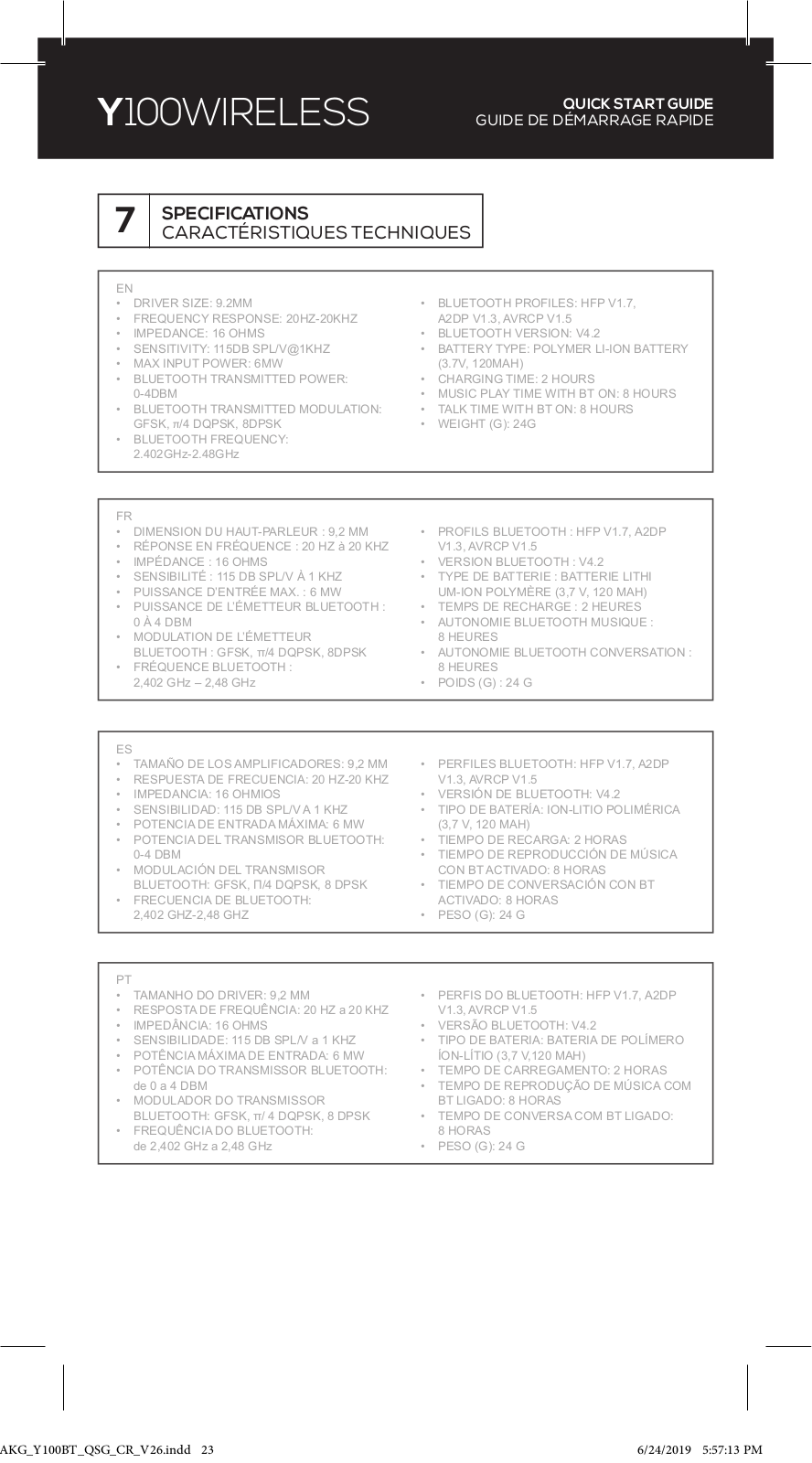 Y100WIRELESS

QUICK START GUIDE
GUIDE DE DÉMARRAGE RAPIDE

7

SPECIFICATIONS
CARACTÉRISTIQUES TECHNIQUES

EN
• DRIVER SIZE: 9.2MM
• FREQUENCY RESPONSE: 20HZ-20KHZ
• IMPEDANCE: 16 OHMS
• SENSITIVITY: 115DB SPL/V@1KHZ
• MAX INPUT POWER: 6MW
• BLUETOOTH TRANSMITTED POWER: 0-4DBM
• BLUETOOTH TRANSMITTED MODULATION: GFSK, π/4 DQPSK, 8DPSK
• BLUETOOTH FREQUENCY: 2.402GHz-2.48GHz

• BLUETOOTH PROFILES: HFP V1.7, A2DP V1.3, AVRCP V1.5
• BLUETOOTH VERSION: V4.2
• BATTERY TYPE: POLYMER LI-ION BATTERY (3.7V, 120MAH)
• CHARGING TIME: 2 HOURS
• MUSIC PLAY TIME WITH BT ON: 8 HOURS
• TALK TIME WITH BT ON: 8 HOURS
• WEIGHT (G): 24G

FR
• DIMENSION DU HAUT-PARLEUR : 9,2 MM
• RÉPONSE EN FRÉQUENCE : 20 HZ à 20 KHZ
• IMPÉDANCE : 16 OHMS
• SENSIBILITÉ : 115 DB SPL/V À 1 KHZ
• PUISSANCE D'ENTRÉE MAX. : 6 MW
• PUISSANCE DE L'ÉMETTEUR BLUETOOTH : 0 À 4 DBM
• MODULATION DE L'ÉMETTEUR BLUETOOTH : GFSK, π/4 DQPSK, 8DPSK
• FRÉQUENCE BLUETOOTH : 2,402 GHz – 2,48 GHz

• PROFILS BLUETOOTH : HFP V1.7, A2DP V1.3, AVRCP V1.5
• VERSION BLUETOOTH : V4.2
• TYPE DE BATTERIE : BATTERIE LITHI UM-ION POLYMÈRE (3,7 V, 120 MAH)
• TEMPS DE RECHARGE : 2 HEURES
• AUTONOMIE BLUETOOTH MUSIQUE : 8 HEURES
• AUTONOMIE BLUETOOTH CONVERSATION : 8 HEURES
• POIDS (G) : 24 G

ES
• TAMAÑO DE LOS AMPLIFICADORES: 9,2 MM
• RESPUESTA DE FRECUENCIA: 20 HZ-20 KHZ
• IMPEDANCIA: 16 OHMIOS
• SENSIBILIDAD: 115 DB SPL/V A 1 KHZ
• POTENCIA DE ENTRADA MÁXIMA: 6 MW
• POTENCIA DEL TRANSMISOR BLUETOOTH: 0-4 DBM
• MODULACIÓN DEL TRANSMISOR BLUETOOTH: GFSK, Π/4 DQPSK, 8 DPSK
• FRECUENCIA DE BLUETOOTH: 2,402 GHZ-2,48 GHZ

• PERFILES BLUETOOTH: HFP V1.7, A2DP V1.3, AVRCP V1.5
• VERSIÓN DE BLUETOOTH: V4.2
• TIPO DE BATERÍA: ION-LITIO POLIMÉRICA (3,7 V, 120 MAH)
• TIEMPO DE RECARGA: 2 HORAS
• TIEMPO DE REPRODUCCIÓN DE MÚSICA CON BT ACTIVADO: 8 HORAS
• TIEMPO DE CONVERSACIÓN CON BT ACTIVADO: 8 HORAS
• PESO (G): 24 G

PT
• TAMANHO DO DRIVER: 9,2 MM
• RESPOSTA DE FREQUÊNCIA: 20 HZ a 20 KHZ
• IMPEDÂNCIA: 16 OHMS
• SENSIBILIDADE: 115 DB SPL/V a 1 KHZ
• POTÊNCIA MÁXIMA DE ENTRADA: 6 MW
• POTÊNCIA DO TRANSMISSOR BLUETOOTH: de 0 a 4 DBM
• MODULADOR DO TRANSMISSOR BLUETOOTH: GFSK, π/ 4 DQPSK, 8 DPSK
• FREQUÊNCIA DO BLUETOOTH: de 2,402 GHz a 2,48 GHz

• PERFIS DO BLUETOOTH: HFP V1.7, A2DP V1.3, AVRCP V1.5
• VERSÃO BLUETOOTH: V4.2
• TIPO DE BATERIA: BATERIA DE POLÍMERO ÍON-LÍTIO (3,7 V,120 MAH)
• TEMPO DE CARREGAMENTO: 2 HORAS
• TEMPO DE REPRODUÇÃO DE MÚSICA COM BT LIGADO: 8 HORAS
• TEMPO DE CONVERSA COM BT LIGADO: 8 HORAS
• PESO (G): 24 G

AKG_Y100BT_QSG_CR_V26.indd 23 6/24/2019 5:57:13 PM